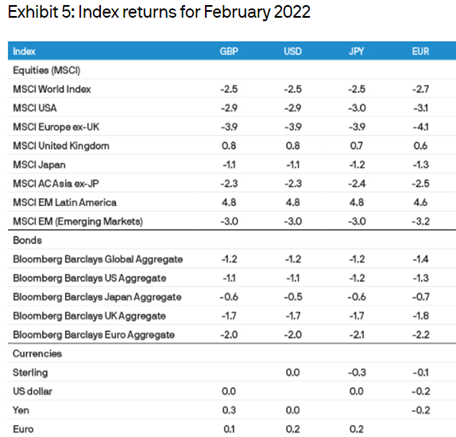 Exhibit 5: Index returns for February 2022

| Index | GBP | USD | JPY | EUR |
|---|---|---|---|---|
| Equities (MSCI) | | | | |
| MSCI World Index | -2.5 | -2.5 | -2.5 | -2.7 |
| MSCI USA | -2.9 | -2.9 | -3.0 | -3.1 |
| MSCI Europe ex-UK | -3.9 | -3.9 | -3.9 | -4.1 |
| MSCI United Kingdom | 0.8 | 0.8 | 0.7 | 0.6 |
| MSCI Japan | -1.1 | -1.1 | -1.2 | -1.3 |
| MSCI AC Asia ex-JP | -2.3 | -2.3 | -2.4 | -2.5 |
| MSCI EM Latin America | 4.8 | 4.8 | 4.8 | 4.6 |
| MSCI EM (Emerging Markets) | -3.0 | -3.0 | -3.0 | -3.2 |
| Bonds | | | | |
| Bloomberg Barclays Global Aggregate | -1.2 | -1.2 | -1.2 | -1.4 |
| Bloomberg Barclays US Aggregate | -1.1 | -1.1 | -1.2 | -1.3 |
| Bloomberg Barclays Japan Aggregate | -0.6 | -0.5 | -0.6 | -0.7 |
| Bloomberg Barclays UK Aggregate | -1.7 | -1.7 | -1.7 | -1.8 |
| Bloomberg Barclays Euro Aggregate | -2.0 | -2.0 | -2.1 | -2.2 |
| Currencies | | | | |
| Sterling | | 0.0 | -0.3 | -0.1 |
| US dollar | 0.0 | | 0.0 | -0.2 |
| Yen | 0.3 | 0.0 | | -0.2 |
| Euro | 0.1 | 0.2 | 0.2 | |